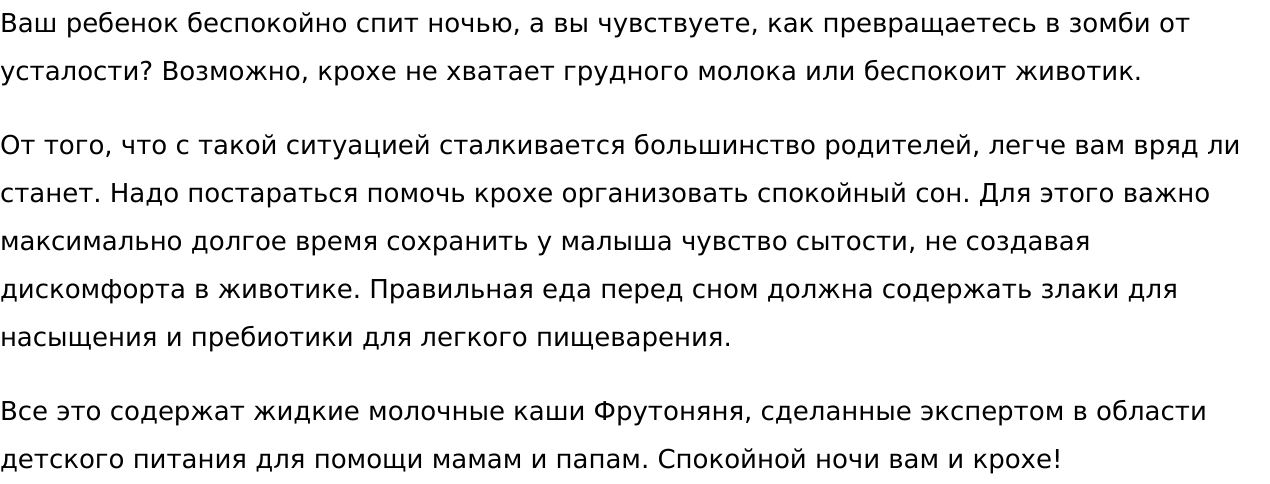 Ваш ребенок беспокойно спит ночью, а вы чувствуете, как превращаетесь в зомби от усталости? Возможно, крохе не хватает грудного молока или беспокоит животик.

От того, что с такой ситуацией сталкивается большинство родителей, легче вам вряд ли станет. Надо постараться помочь крохе организовать спокойный сон. Для этого важно максимально долгое время сохранить у малыша чувство сытости, не создавая дискомфорта в животике. Правильная еда перед сном должна содержать злаки для насыщения и пребиотики для легкого пищеварения.

Все это содержат жидкие молочные каши Фрутоняня, сделанные экспертом в области детского питания для помощи мамам и папам. Спокойной ночи вам и крохе!